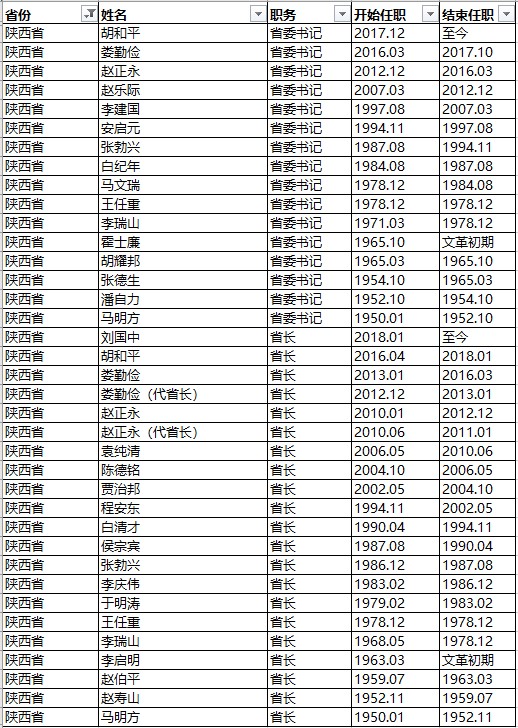 | 省份 | 姓名 | 职务 | 开始任职 | 结束任职 |
|---|---|---|---|---|
| 陕西省 | 胡和平 | 省委书记 | 2017.12 | 至今 |
| 陕西省 | 娄勤俭 | 省委书记 | 2016.03 | 2017.10 |
| 陕西省 | 赵正永 | 省委书记 | 2012.12 | 2016.03 |
| 陕西省 | 赵乐际 | 省委书记 | 2007.03 | 2012.12 |
| 陕西省 | 李建国 | 省委书记 | 1997.08 | 2007.03 |
| 陕西省 | 安启元 | 省委书记 | 1994.11 | 1997.08 |
| 陕西省 | 张勃兴 | 省委书记 | 1987.08 | 1994.11 |
| 陕西省 | 白纪年 | 省委书记 | 1984.08 | 1987.08 |
| 陕西省 | 马文瑞 | 省委书记 | 1978.12 | 1984.08 |
| 陕西省 | 王任重 | 省委书记 | 1978.12 | 1978.12 |
| 陕西省 | 李瑞山 | 省委书记 | 1971.03 | 1978.12 |
| 陕西省 | 霍士廉 | 省委书记 | 1965.10 | 文革初期 |
| 陕西省 | 胡耀邦 | 省委书记 | 1965.03 | 1965.10 |
| 陕西省 | 张德生 | 省委书记 | 1954.10 | 1965.03 |
| 陕西省 | 潘自力 | 省委书记 | 1952.10 | 1954.10 |
| 陕西省 | 马明方 | 省委书记 | 1950.01 | 1952.10 |
| 陕西省 | 刘国中 | 省长 | 2018.01 | 至今 |
| 陕西省 | 胡和平 | 省长 | 2016.04 | 2018.01 |
| 陕西省 | 娄勤俭 | 省长 | 2013.01 | 2016.03 |
| 陕西省 | 娄勤俭（代省长） | 省长 | 2012.12 | 2013.01 |
| 陕西省 | 赵正永 | 省长 | 2010.01 | 2012.12 |
| 陕西省 | 赵正永（代省长） | 省长 | 2010.06 | 2011.01 |
| 陕西省 | 袁纯清 | 省长 | 2006.05 | 2010.06 |
| 陕西省 | 陈德铭 | 省长 | 2004.10 | 2006.05 |
| 陕西省 | 贾治邦 | 省长 | 2002.05 | 2004.10 |
| 陕西省 | 程安东 | 省长 | 1994.11 | 2002.05 |
| 陕西省 | 白清才 | 省长 | 1990.04 | 1994.11 |
| 陕西省 | 侯宗宾 | 省长 | 1987.08 | 1990.04 |
| 陕西省 | 张勃兴 | 省长 | 1986.12 | 1987.08 |
| 陕西省 | 李庆伟 | 省长 | 1983.02 | 1986.12 |
| 陕西省 | 于明涛 | 省长 | 1979.02 | 1983.02 |
| 陕西省 | 王任重 | 省长 | 1978.12 | 1978.12 |
| 陕西省 | 李瑞山 | 省长 | 1968.05 | 1978.12 |
| 陕西省 | 李启明 | 省长 | 1963.03 | 文革初期 |
| 陕西省 | 赵伯平 | 省长 | 1959.07 | 1963.03 |
| 陕西省 | 赵寿山 | 省长 | 1952.11 | 1959.07 |
| 陕西省 | 马明方 | 省长 | 1950.01 | 1952.11 |